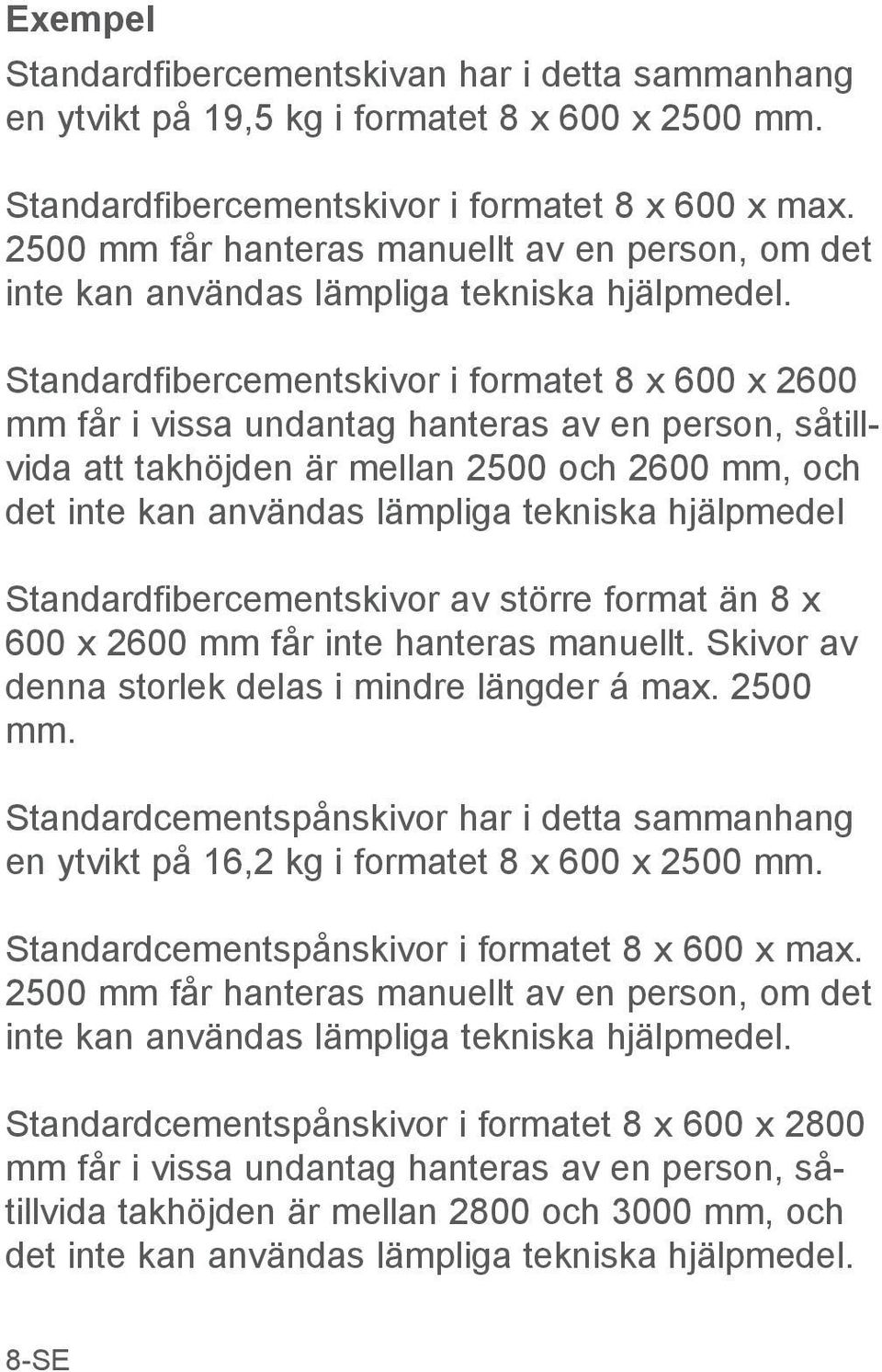 Exempel

Standardfibercementskivan har i detta sammanhang en ytvikt på 19,5 kg i formatet 8 x 600 x 2500 mm.

Standardfibercementskivor i formatet 8 x 600 x max. 2500 mm får hanteras manuellt av en person, om det inte kan användas lämpliga tekniska hjälpmedel.

Standardfibercementskivor i formatet 8 x 600 x 2600 mm får i vissa undantag hanteras av en person, såtillvida att takhöjden är mellan 2500 och 2600 mm, och det inte kan användas lämpliga tekniska hjälpmedel

Standardfibercementskivor av större format än 8 x 600 x 2600 mm får inte hanteras manuellt. Skivor av denna storlek delas i mindre längder á max. 2500 mm.

Standardcementspånskivor har i detta sammanhang en ytvikt på 16,2 kg i formatet 8 x 600 x 2500 mm.

Standardcementspånskivor i formatet 8 x 600 x max. 2500 mm får hanteras manuellt av en person, om det inte kan användas lämpliga tekniska hjälpmedel.

Standardcementspånskivor i formatet 8 x 600 x 2800 mm får i vissa undantag hanteras av en person, såtillvida takhöjden är mellan 2800 och 3000 mm, och det inte kan användas lämpliga tekniska hjälpmedel.

8-SE